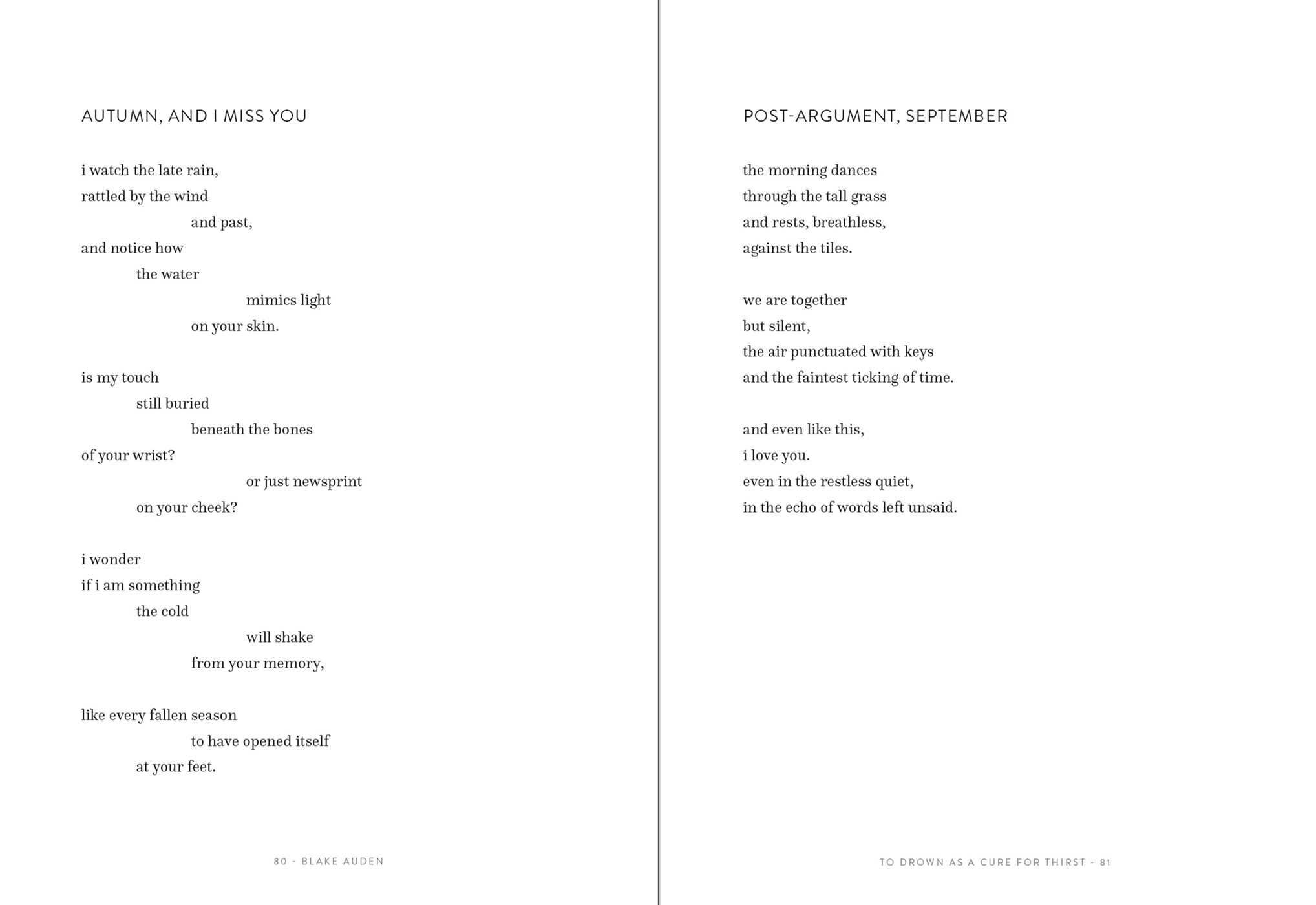 AUTUMN, AND I MISS YOU

i watch the late rain,
rattled by the wind
and past,
and notice how
the water
mimics light
on your skin.

is my touch
still buried
beneath the bones
of your wrist?
or just newsprint
on your cheek?

i wonder
if i am something
the cold
will shake
from your memory,

like every fallen season
to have opened itself
at your feet.

80 - BLAKE AUDEN

POST-ARGUMENT, SEPTEMBER

the morning dances
through the tall grass
and rests, breathless,
against the tiles.

we are together
but silent,
the air punctuated with keys
and the faintest ticking of time.

and even like this,
i love you.
even in the restless quiet,
in the echo of words left unsaid.

TO DROWN AS A CURE FOR THIRST - 81